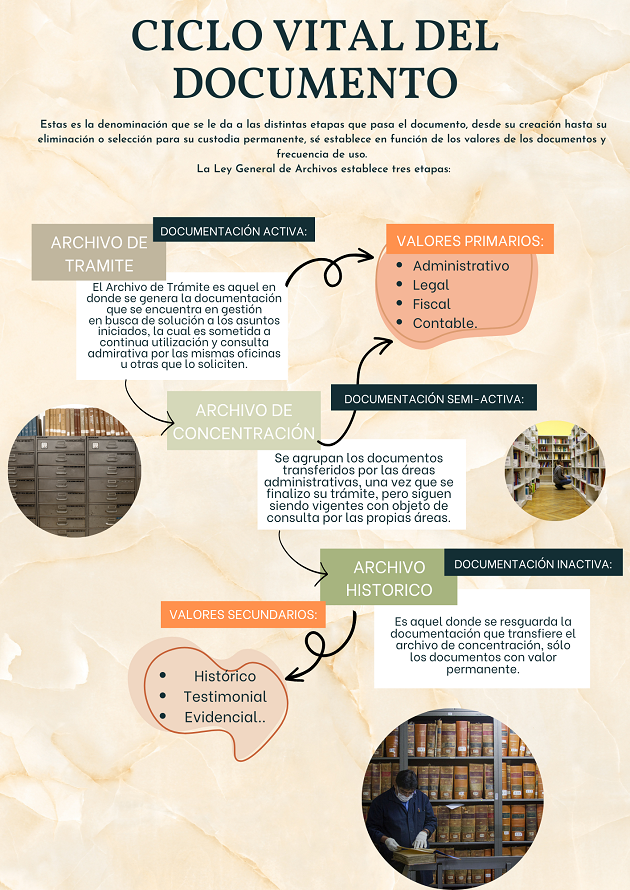 CICLO VITAL DEL DOCUMENTO

Estas es la denominación que se le da a las distintas etapas que pasa el documento, desde su creación hasta su eliminación o selección para su custodia permanente, sé establece en función de los valores de los documentos y frecuencia de uso.
La Ley General de Archivos establece tres etapas:

ARCHIVO DE TRAMITE

DOCUMENTACIÓN ACTIVA:

El Archivo de Trámite es aquel en donde se genera la documentación que se encuentra en gestión en busca de solución a los asuntos iniciados, la cual es sometida a continua utilización y consulta admirativa por las mismas oficinas u otras que lo soliciten.

VALORES PRIMARIOS:
- Administrativo
- Legal
- Fiscal
- Contable.

ARCHIVO DE CONCENTRACIÓN

DOCUMENTACIÓN SEMI-ACTIVA:

Se agrupan los documentos transferidos por las áreas administrativas, una vez que se finalizo su trámite, pero siguen siendo vigentes con objeto de consulta por las propias áreas.

ARCHIVO HISTORICO

DOCUMENTACIÓN INACTIVA:

Es aquel donde se resguarda la documentación que transfiere el archivo de concentración, sólo los documentos con valor permanente.

VALORES SECUNDARIOS:
- Histórico
- Testimonial
- Evidencial..